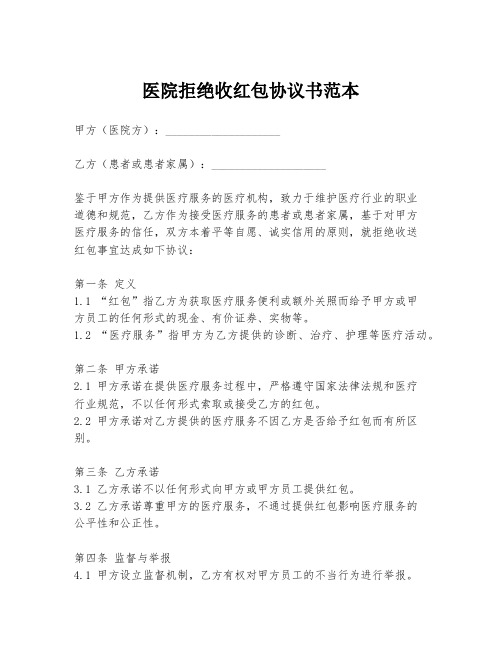 医院拒绝收红包协议书范本

甲方（医院方）：____________________

乙方（患者或患者家属）：____________________

鉴于甲方作为提供医疗服务的医疗机构，致力于维护医疗行业的职业道德和规范，乙方作为接受医疗服务的患者或患者家属，基于对甲方医疗服务的信任，双方本着平等自愿、诚实信用的原则，就拒绝收送红包事宜达成如下协议：

第一条 定义
1.1 “红包”指乙方为获取医疗服务便利或额外关照而给予甲方或甲方员工的任何形式的现金、有价证券、实物等。
1.2 “医疗服务”指甲方为乙方提供的诊断、治疗、护理等医疗活动。

第二条 甲方承诺
2.1 甲方承诺在提供医疗服务过程中，严格遵守国家法律法规和医疗行业规范，不以任何形式索取或接受乙方的红包。
2.2 甲方承诺对乙方提供的医疗服务不因乙方是否给予红包而有所区别。

第三条 乙方承诺
3.1 乙方承诺不以任何形式向甲方或甲方员工提供红包。
3.2 乙方承诺尊重甲方的医疗服务，不通过提供红包影响医疗服务的公平性和公正性。

第四条 监督与举报
4.1 甲方设立监督机制，乙方有权对甲方员工的不当行为进行举报。